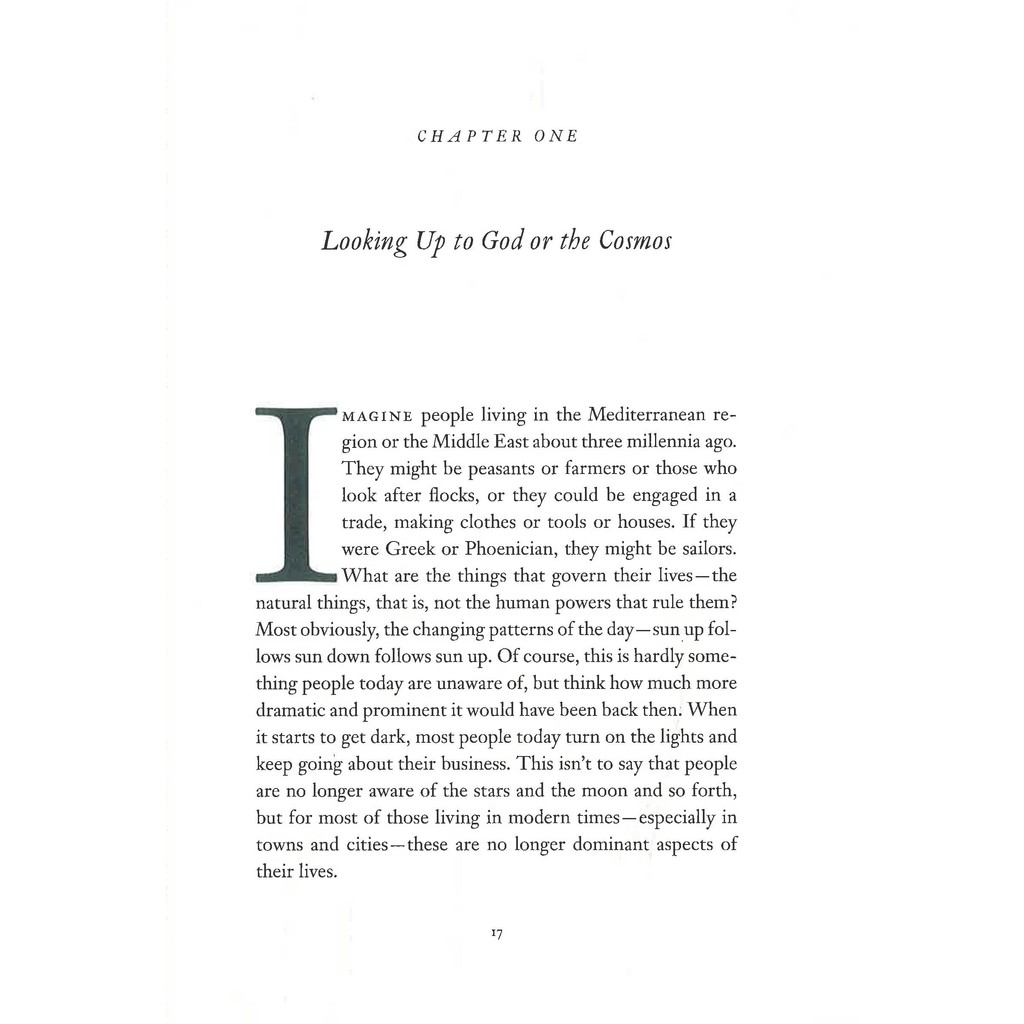 CHAPTER ONE

Looking Up to God or the Cosmos

IMAGINE people living in the Mediterranean region or the Middle East about three millennia ago. They might be peasants or farmers or those who look after flocks, or they could be engaged in a trade, making clothes or tools or houses. If they were Greek or Phoenician, they might be sailors. What are the things that govern their lives—the natural things, that is, not the human powers that rule them? Most obviously, the changing patterns of the day—sun up follows sun down follows sun up. Of course, this is hardly something people today are unaware of, but think how much more dramatic and prominent it would have been back then. When it starts to get dark, most people today turn on the lights and keep going about their business. This isn't to say that people are no longer aware of the stars and the moon and so forth, but for most of those living in modern times—especially in towns and cities—these are no longer dominant aspects of their lives.

17